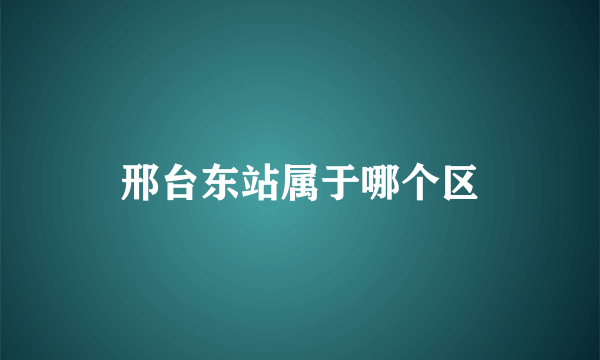 邢台东站属于哪个区